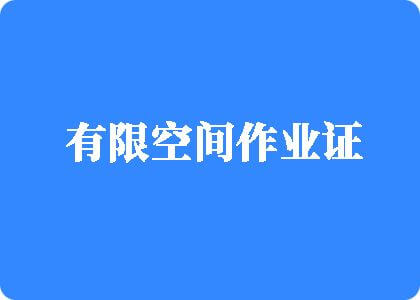 有限空间作业证